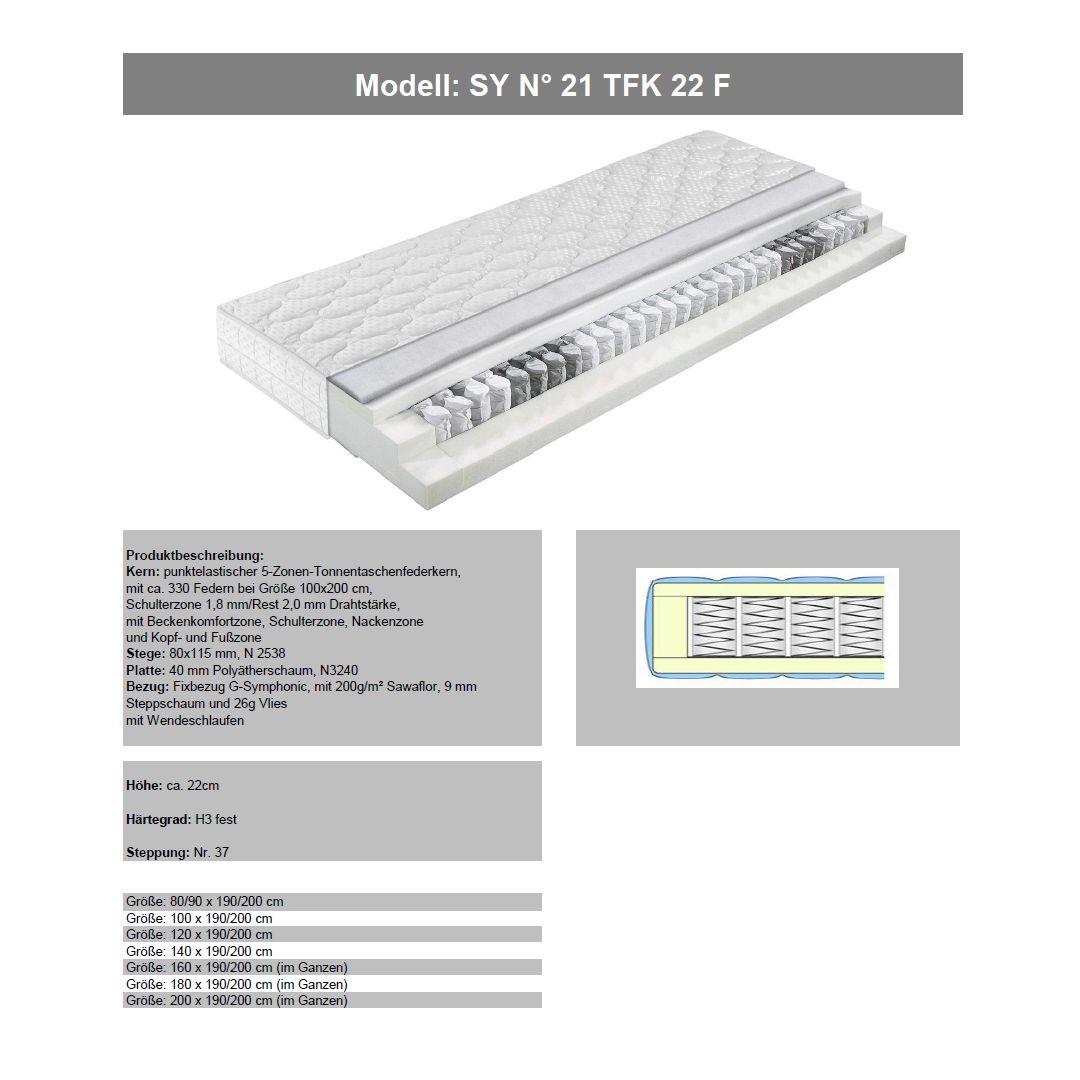 Modell: SY N° 21 TFK 22 F

Produktbeschreibung:
Kern: punktelastischer 5-Zonen-Tonnentaschenfederkern, mit ca. 330 Federn bei Größe 100x200 cm, Schulterzone 1,8 mm/Rest 2,0 mm Drahtstärke, mit Beckenkomfortzone, Schulterzone, Nackenzone und Kopf- und Fußzone
Stege: 80x115 mm, N 2538
Platte: 40 mm Polyätherschaum, N3240
Bezug: Fixbezug G-Symphonic, mit 200g/m² Sawaflor, 9 mm Steppschaum und 26g Vlies
mit Wendeschlaufen

Höhe: ca. 22cm

Härtegrad: H3 fest

Steppung: Nr. 37

Größe: 80/90 x 190/200 cm
Größe: 100 x 190/200 cm
Größe: 120 x 190/200 cm
Größe: 140 x 190/200 cm
Größe: 160 x 190/200 cm (im Ganzen)
Größe: 180 x 190/200 cm (im Ganzen)
Größe: 200 x 190/200 cm (im Ganzen)